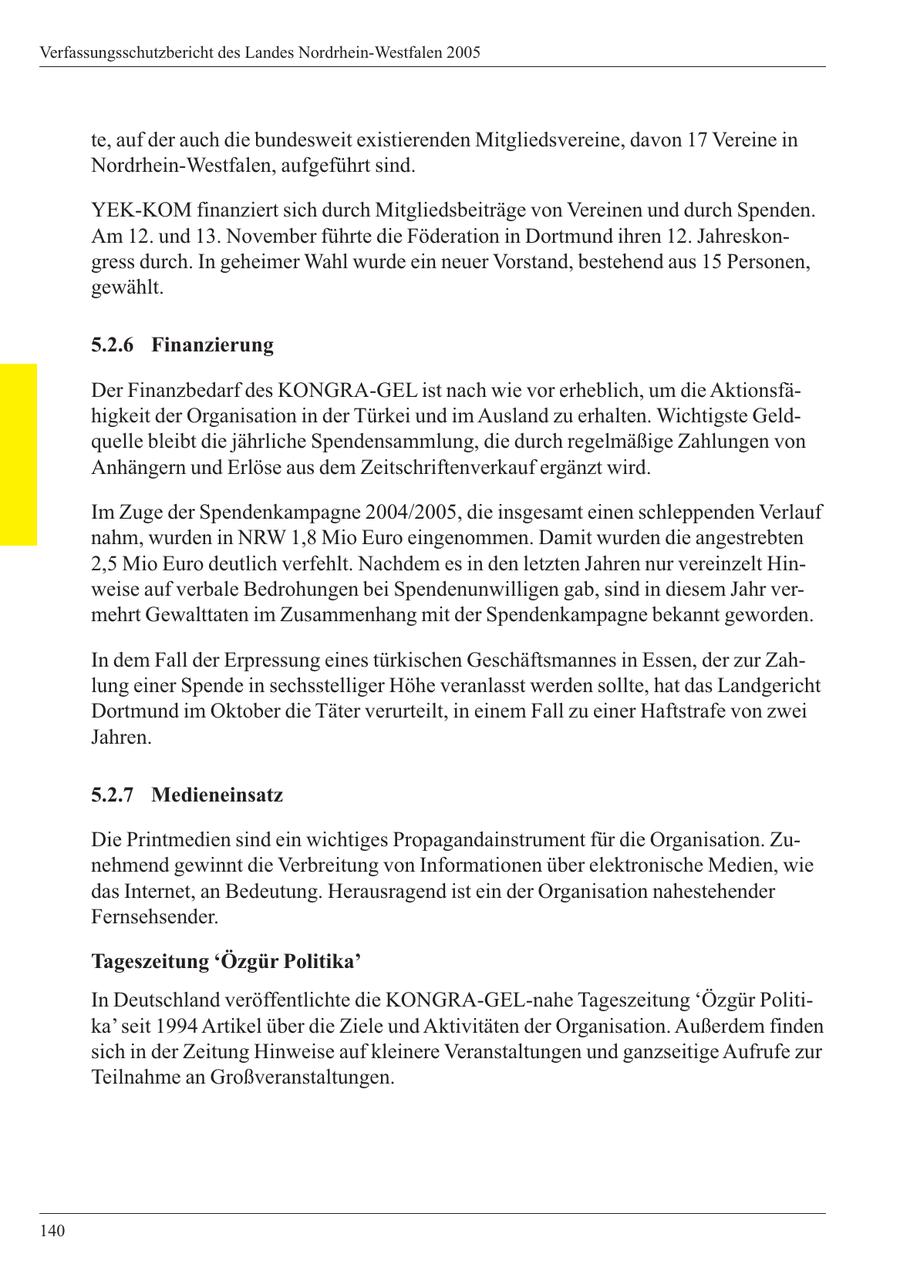 Verfassungsschutzbericht des Landes Nordrhein-Westfalen 2005

te, auf der auch die bundesweit existierenden Mitgliedsvereine, davon 17 Vereine in Nordrhein-Westfalen, aufgeführt sind.

YEK-KOM finanziert sich durch Mitgliedsbeiträge von Vereinen und durch Spenden. Am 12. und 13. November führte die Föderation in Dortmund ihren 12. Jahreskongress durch. In geheimer Wahl wurde ein neuer Vorstand, bestehend aus 15 Personen, gewählt.

5.2.6 Finanzierung

Der Finanzbedarf des KONGRA-GEL ist nach wie vor erheblich, um die Aktionsfähigkeit der Organisation in der Türkei und im Ausland zu erhalten. Wichtigste Geldquelle bleibt die jährliche Spendensammlung, die durch regelmäßige Zahlungen von Anhängern und Erlöse aus dem Zeitschriftenverkauf ergänzt wird.

Im Zuge der Spendenkampagne 2004/2005, die insgesamt einen schleppenden Verlauf nahm, wurden in NRW 1,8 Mio Euro eingenommen. Damit wurden die angestrebten 2,5 Mio Euro deutlich verfehlt. Nachdem es in den letzten Jahren nur vereinzelt Hinweise auf verbale Bedrohungen bei Spendenunwilligen gab, sind in diesem Jahr vermehrt Gewalttaten im Zusammenhang mit der Spendenkampagne bekannt geworden.

In dem Fall der Erpressung eines türkischen Geschäftsmannes in Essen, der zur Zahlung einer Spende in sechsstelliger Höhe veranlasst werden sollte, hat das Landgericht Dortmund im Oktober die Täter verurteilt, in einem Fall zu einer Haftstrafe von zwei Jahren.

5.2.7 Medieneinsatz

Die Printmedien sind ein wichtiges Propagandainstrument für die Organisation. Zunehmend gewinnt die Verbreitung von Informationen über elektronische Medien, wie das Internet, an Bedeutung. Herausragend ist ein der Organisation nahestehender Fernsehsender.

Tageszeitung ‘Özgür Politika’

In Deutschland veröffentlichte die KONGRA-GEL-nahe Tageszeitung ‘Özgür Politika’ seit 1994 Artikel über die Ziele und Aktivitäten der Organisation. Außerdem finden sich in der Zeitung Hinweise auf kleinere Veranstaltungen und ganzseitige Aufrufe zur Teilnahme an Großveranstaltungen.

140